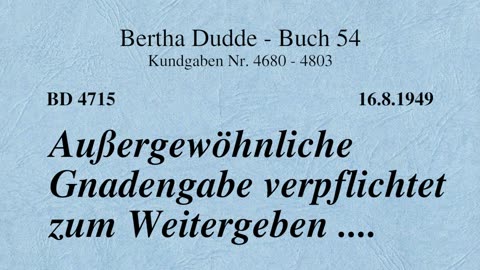 Bertha Dudde - Buch 54
Kundgaben Nr. 4680 - 4803

BD 4715 16.8.1949

Außergewöhnliche Gnadengabe verpflichtet zum Weitergeben ....